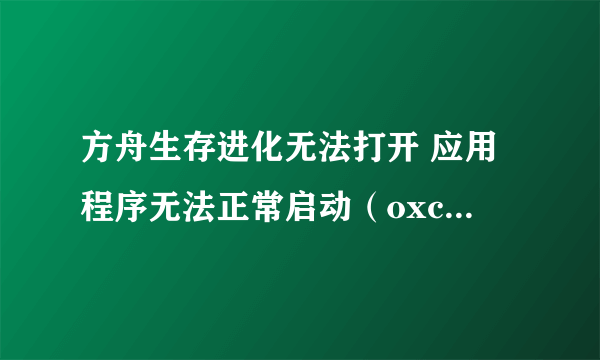 方舟生存进化无法打开 应用程序无法正常启动（oxc...